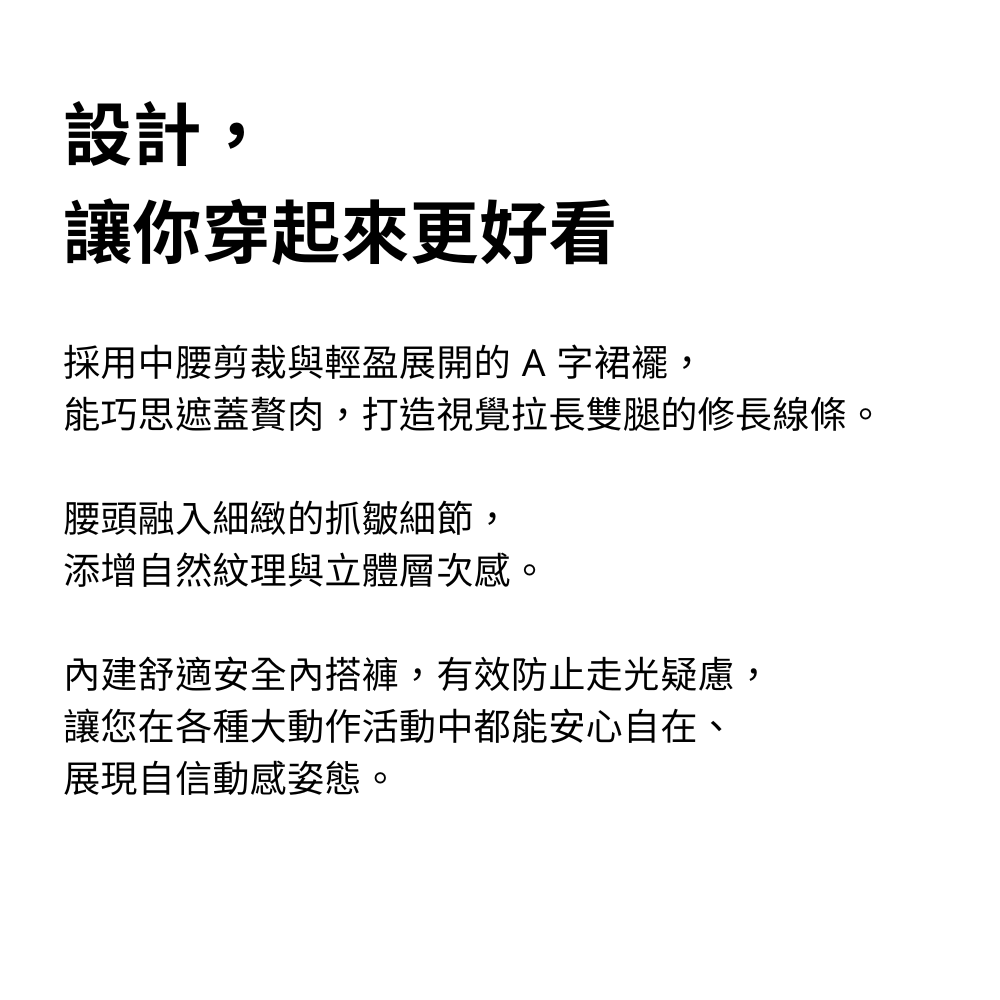 設計，
讓你穿起來更好看

採用中腰剪裁與輕盈展開的 A 字裙襬，
能巧思遮蓋贅肉，打造視覺拉長雙腿的修長線條。

腰頭融入細緻的抓皺細節，
添增自然紋理與立體層次感。

內建舒適安全內搭褲，有效防止走光疑慮，
讓您在各種大動作活動中都能安心自在、
展現自信動感姿態。